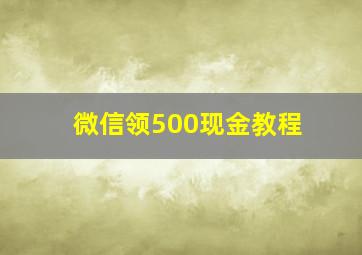 微信领500现金教程